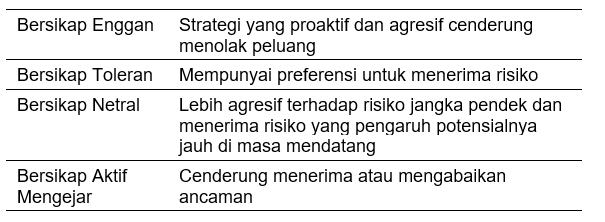 | | |
|---|---|
| Bersikap Enggan | Strategi yang proaktif dan agresif cenderung menolak peluang |
| Bersikap Toleran | Mempunyai preferensi untuk menerima risiko |
| Bersikap Netral | Lebih agresif terhadap risiko jangka pendek dan menerima risiko yang pengaruh potensialnya jauh di masa mendatang |
| Bersikap Aktif Mengejar | Cenderung menerima atau mengabaikan ancaman |